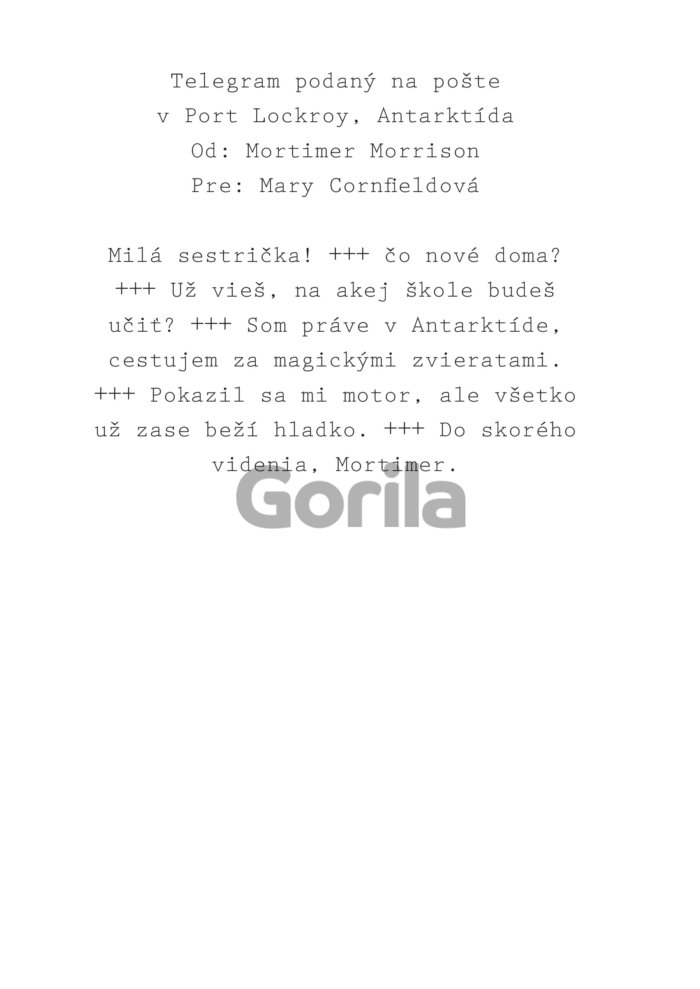 Telegram podaný na pošte
v Port Lockroy, Antarktída
Od: Mortimer Morrison
Pre: Mary Cornfieldová

Milá sestrička! +++ čo nové doma? +++ Už vieš, na akej škole budeš učit? +++ Som práve v Antarktíde, cestujem za magickými zvieratami. +++ Pokazil sa mi motor, ale všetko už zase beží hladko. +++ Do skorého videnia, Mortimer.

Gorila